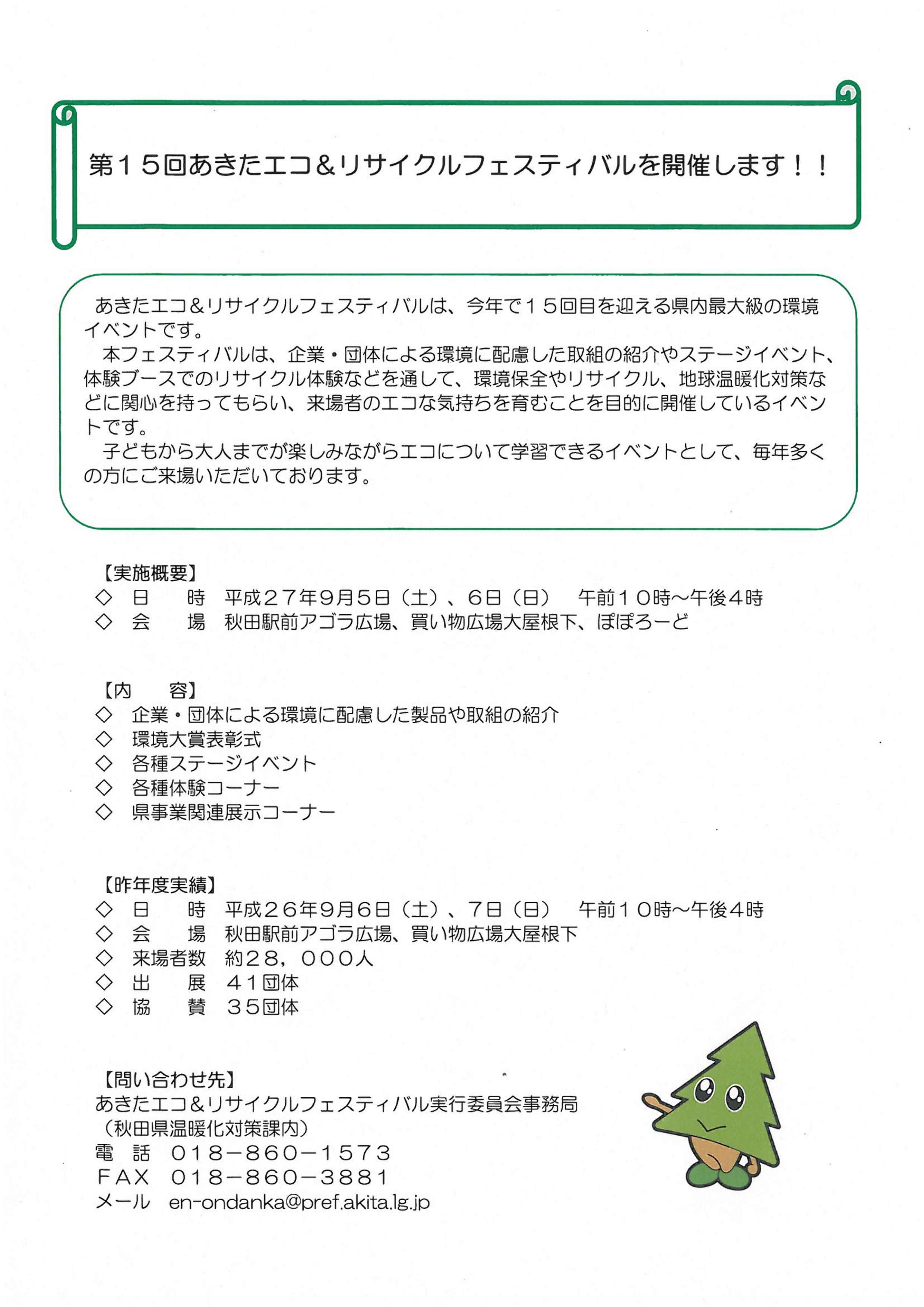 第１５回あきたエコ＆リサイクルフェスティバルを開催します！！

あきたエコ＆リサイクルフェスティバルは、今年で１５回目を迎える県内最大級の環境イベントです。
本フェスティバルは、企業・団体による環境に配慮した取組の紹介やステージイベント、体験ブースでのリサイクル体験などを通して、環境保全やリサイクル、地球温暖化対策などに関心を持ってもらい、来場者のエコな気持ちを育むことを目的に開催しているイベントです。
子どもから大人までが楽しみながらエコについて学習できるイベントとして、毎年多くの方にご来場いただいております。

【実施概要】
◇ 日 時 平成２７年９月５日（土）、６日（日） 午前１０時～午後４時
◇ 会 場 秋田駅前アゴラ広場、買い物広場大屋根下、ぽぽろーど

【内 容】
◇ 企業・団体による環境に配慮した製品や取組の紹介
◇ 環境大賞表彰式
◇ 各種ステージイベント
◇ 各種体験コーナー
◇ 県事業関連展示コーナー

【昨年度実績】
◇ 日 時 平成２６年９月６日（土）、７日（日） 午前１０時～午後４時
◇ 会 場 秋田駅前アゴラ広場、買い物広場大屋根下
◇ 来場者数 約２８，０００人
◇ 出 展 ４１団体
◇ 協 賛 ３５団体

【問い合わせ先】
あきたエコ＆リサイクルフェスティバル実行委員会事務局
（秋田県温暖化対策課内）
電 話 ０１８－８６０－１５７３
ＦＡＸ ０１８－８６０－３８８１
メール en-ondanka@pref.akita.lg.jp